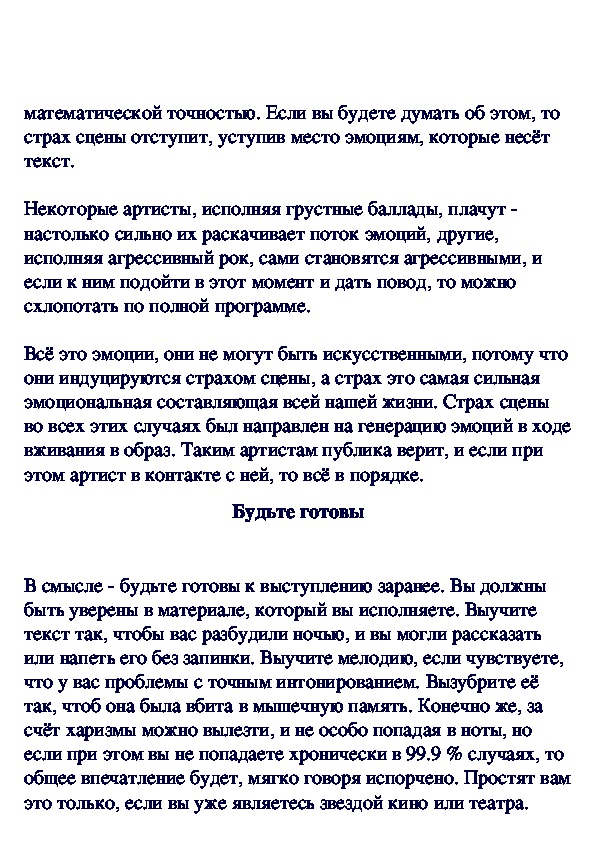 математической точностью. Если вы будете думать об этом, то страх сцены отступит, уступив место эмоциям, которые несёт текст.

Некоторые артисты, исполняя грустные баллады, плачут - настолько сильно их раскачивает поток эмоций, другие, исполняя агрессивный рок, сами становятся агрессивными, и если к ним подойти в этот момент и дать повод, то можно схлопотать по полной программе.

Всё это эмоции, они не могут быть искусственными, потому что они индуцируются страхом сцены, а страх это самая сильная эмоциональная составляющая всей нашей жизни. Страх сцены во всех этих случаях был направлен на генерацию эмоций в ходе вживания в образ. Таким артистам публика верит, и если при этом артист в контакте с ней, то всё в порядке.

Будьте готовы

В смысле - будьте готовы к выступлению заранее. Вы должны быть уверены в материале, который вы исполняете. Выучите текст так, чтобы вас разбудили ночью, и вы могли рассказать или напеть его без запинки. Выучите мелодию, если чувствуете, что у вас проблемы с точным интонированием. Вызубрите её так, чтоб она была вбита в мышечную память. Конечно же, за счёт харизмы можно вылезти, и не особо попадая в ноты, но если при этом вы не попадаете хронически в 99.9 % случаях, то общее впечатление будет, мягко говоря испорчено. Простят вам это только, если вы уже являетесь звездой кино или театра.